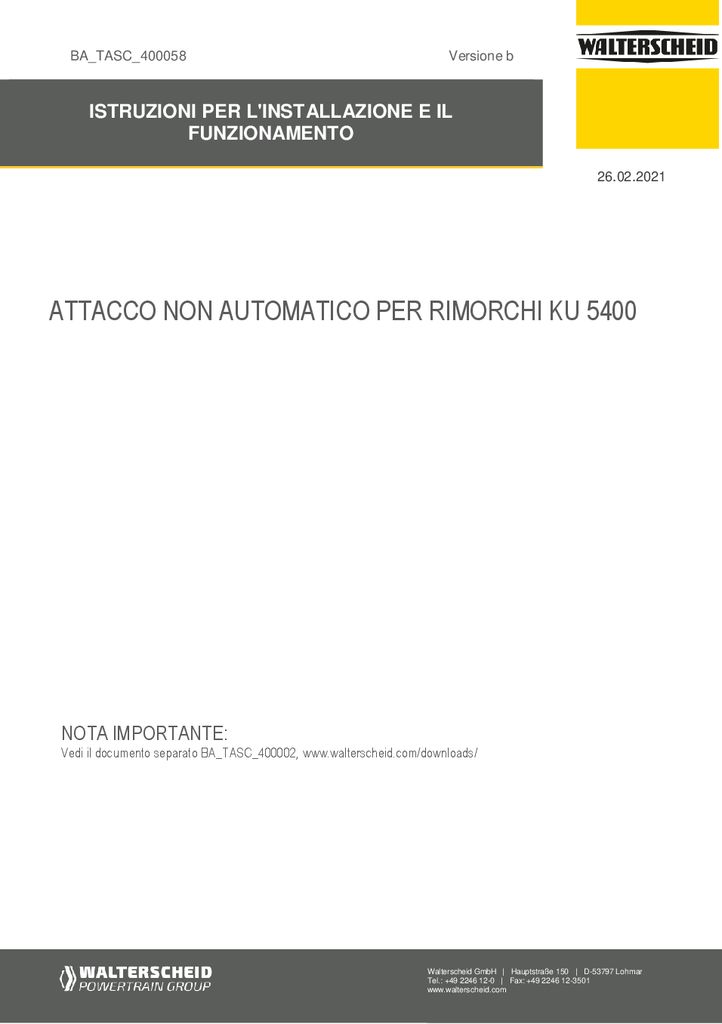 BA_TASC_400058

Versione b

WALTERSCHEID

ISTRUZIONI PER L'INSTALLAZIONE E IL FUNZIONAMENTO

26.02.2021

ATTACCO NON AUTOMATICO PER RIMORCHI KU 5400

NOTA IMPORTANTE:
Vedi il documento separato BA_TASC_400002, www.walterscheid.com/downloads/

WALTERSCHEID
POWERTRAIN GROUP

Walterscheid GmbH | Hauptstraße 150 | D-53797 Lohmar
Tel.: +49 2246 12-0 | Fax: +49 2246 12-3501
www.walterscheid.com